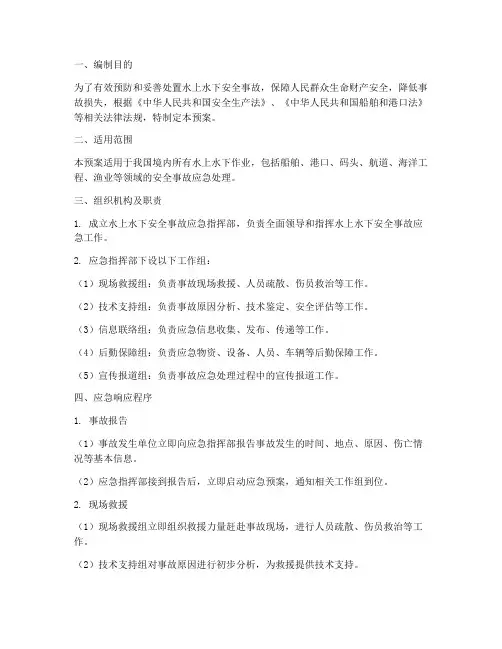 一、编制目的

为了有效预防和妥善处置水上水下安全事故，保障人民群众生命财产安全，降低事故损失，根据《中华人民共和国安全生产法》、《中华人民共和国船舶和港口法》等相关法律法规，特制定本预案。

二、适用范围

本预案适用于我国境内所有水上水下作业，包括船舶、港口、码头、航道、海洋工程、渔业等领域的安全事故应急处理。

三、组织机构及职责

1. 成立水上水下安全事故应急指挥部，负责全面领导和指挥水上水下安全事故应急工作。

2. 应急指挥部下设以下工作组：

（1）现场救援组：负责事故现场救援、人员疏散、伤员救治等工作。

（2）技术支持组：负责事故原因分析、技术鉴定、安全评估等工作。

（3）信息联络组：负责应急信息收集、发布、传递等工作。

（4）后勤保障组：负责应急物资、设备、人员、车辆等后勤保障工作。

（5）宣传报道组：负责事故应急处理过程中的宣传报道工作。

四、应急响应程序

1. 事故报告

（1）事故发生单位立即向应急指挥部报告事故发生的时间、地点、原因、伤亡情况等基本信息。

（2）应急指挥部接到报告后，立即启动应急预案，通知相关工作组到位。

2. 现场救援

（1）现场救援组立即组织救援力量赶赴事故现场，进行人员疏散、伤员救治等工作。

（2）技术支持组对事故原因进行初步分析，为救援提供技术支持。